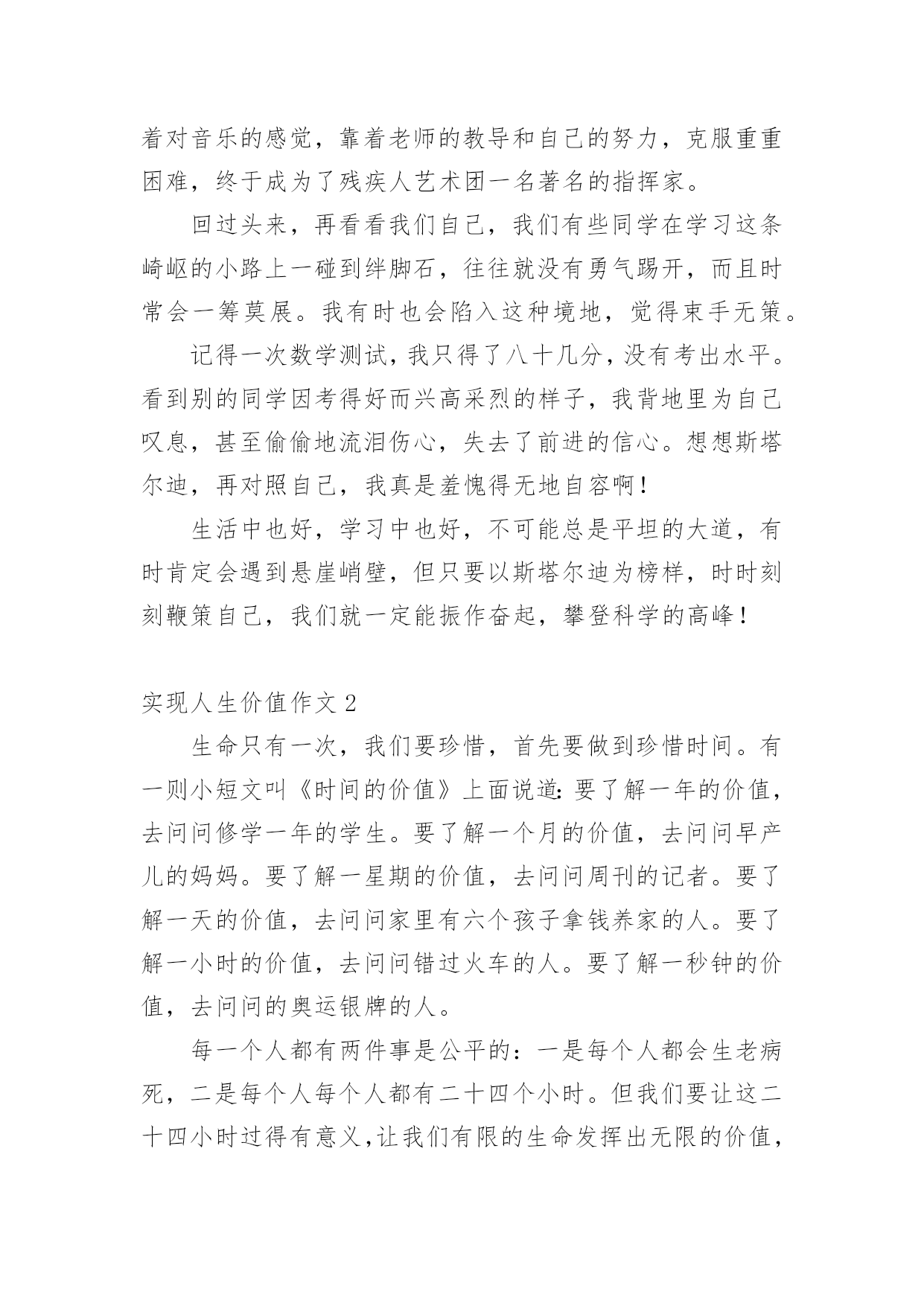 着对音乐的感觉，靠着老师的教导和自己的努力，克服重重困难，终于成为了残疾人艺术团一名著名的指挥家。

回过头来，再看看我们自己，我们有些同学在学习这条崎岖的小路上一碰到绊脚石，往往就没有勇气踢开，而且时常会一筹莫展。我有时也会陷入这种境地，觉得束手无策。

记得一次数学测试，我只得了八十几分，没有考出水平。看到别的同学因考得好而兴高采烈的样子，我背地里为自己叹息，甚至偷偷地流泪伤心，失去了前进的信心。想想斯塔尔迪，再对照自己，我真是羞愧得无地自容啊！

生活中也好，学习中也好，不可能总是平坦的大道，有时肯定会遇到悬崖峭壁，但只要以斯塔尔迪为榜样，时时刻刻鞭策自己，我们就一定能振作奋起，攀登科学的高峰！

实现人生价值作文 2

生命只有一次，我们要珍惜，首先要做到珍惜时间。有一则小短文叫《时间的价值》上面说道：要了解一年的价值，去问问修学一年的学生。要了解一个月的价值，去问问早产儿的妈妈。要了解一星期的价值，去问问周刊的记者。要了解一天的价值，去问问家里有六个孩子拿钱养家的人。要了解一小时的价值，去问问错过火车的人。要了解一秒钟的价值，去问问的奥运银牌的人。

每一个人都有两件事是公平的：一是每个人都会生老病死，二是每个人每个人都有二十四个小时。但我们要让这二十四小时过得有意义，让我们有限的生命发挥出无限的价值，